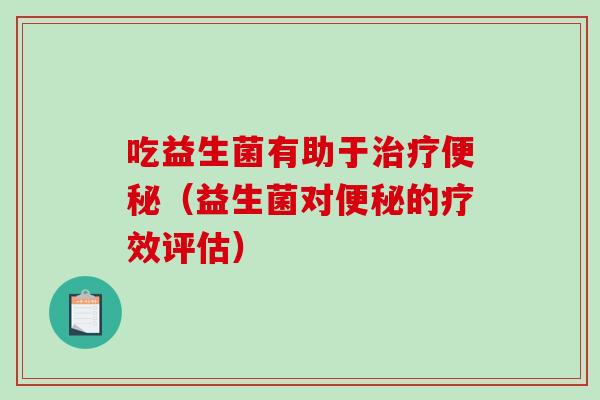 吃益生菌有助于治疗便秘（益生菌对便秘的疗效评估）